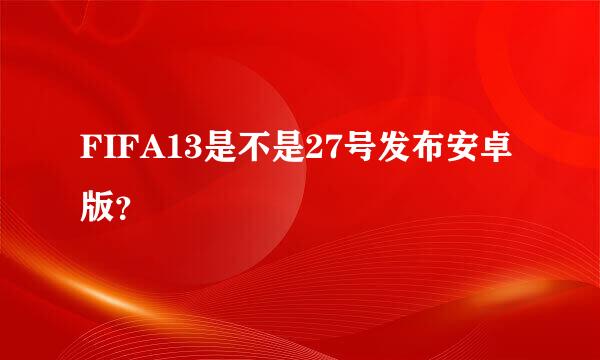 FIFA13是不是27号发布安卓版？